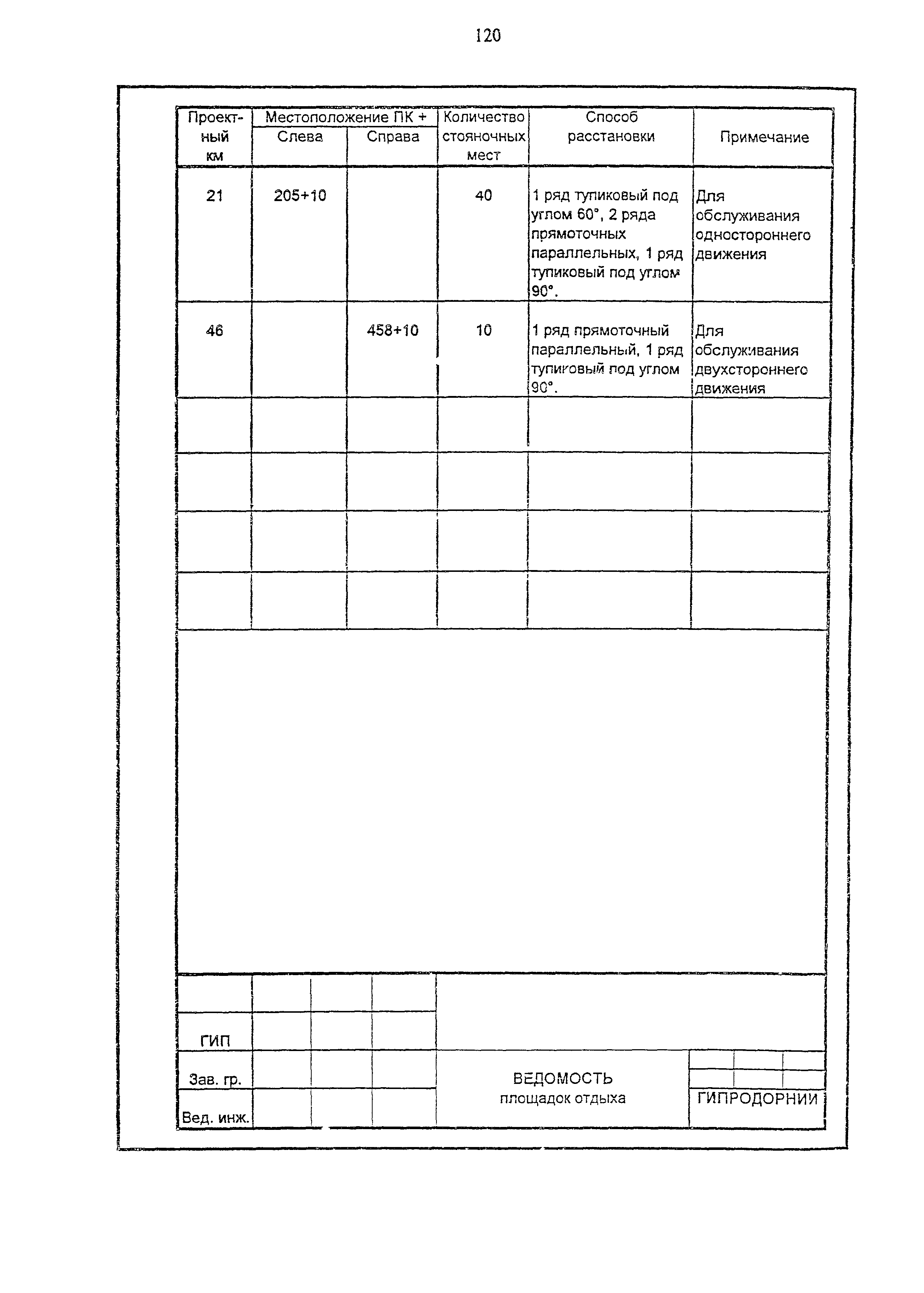 120

| Проектный км | Местоположение ПК + Слева | Местоположение ПК + Справа | Количество стояночных мест | Способ расстановки | Примечание |
|---|---|---|---|---|---|
| 21 | 205+10 | | 40 | 1 ряд тупиковый под углом 60°, 2 ряда прямоточных параллельных, 1 ряд тупиковый под углом 90°. | Для обслуживания одностороннего движения |
| 46 | | 458+10 | 10 | 1 ряд прямоточный параллельный, 1 ряд тупиковый под углом 90°. | Для обслуживания двухстороннего движения |
| | | | | | |
| | | | | | |
| | | | | | |
| | | | | | |

ГИП
Зав. гр.
Вед. инж.

ВЕДОМОСТЬ
площадок отдыха

ГИПРОДОРНИИ